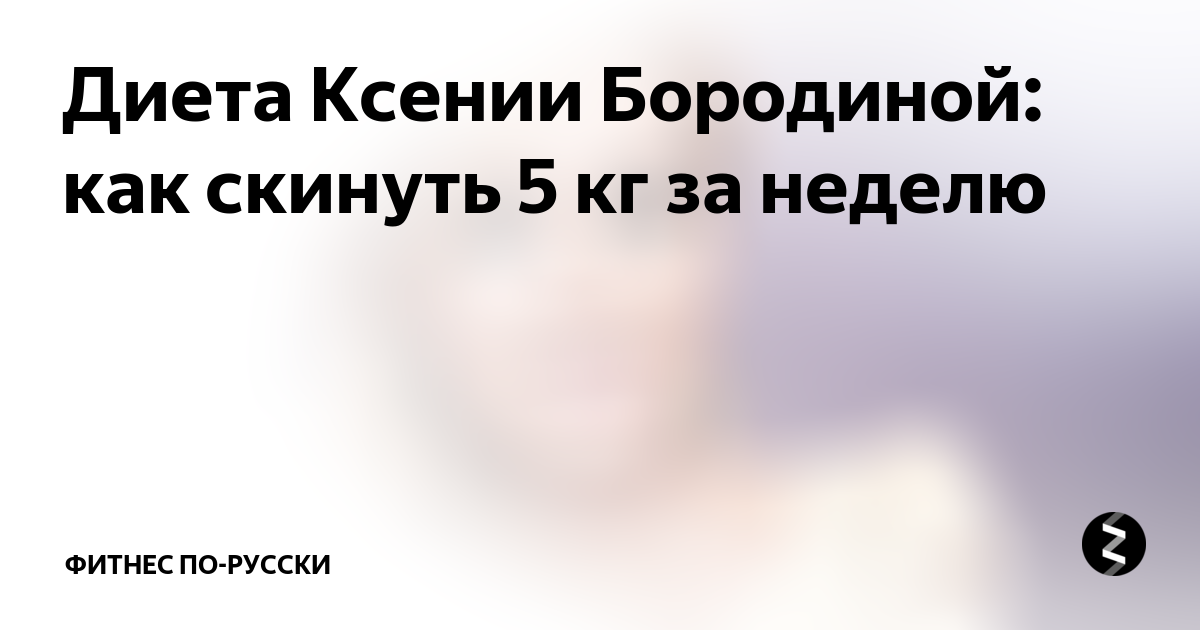 Диета Ксении Бородиной: как скинуть 5 кг за неделю

ФИТНЕС ПО-РУССКИ